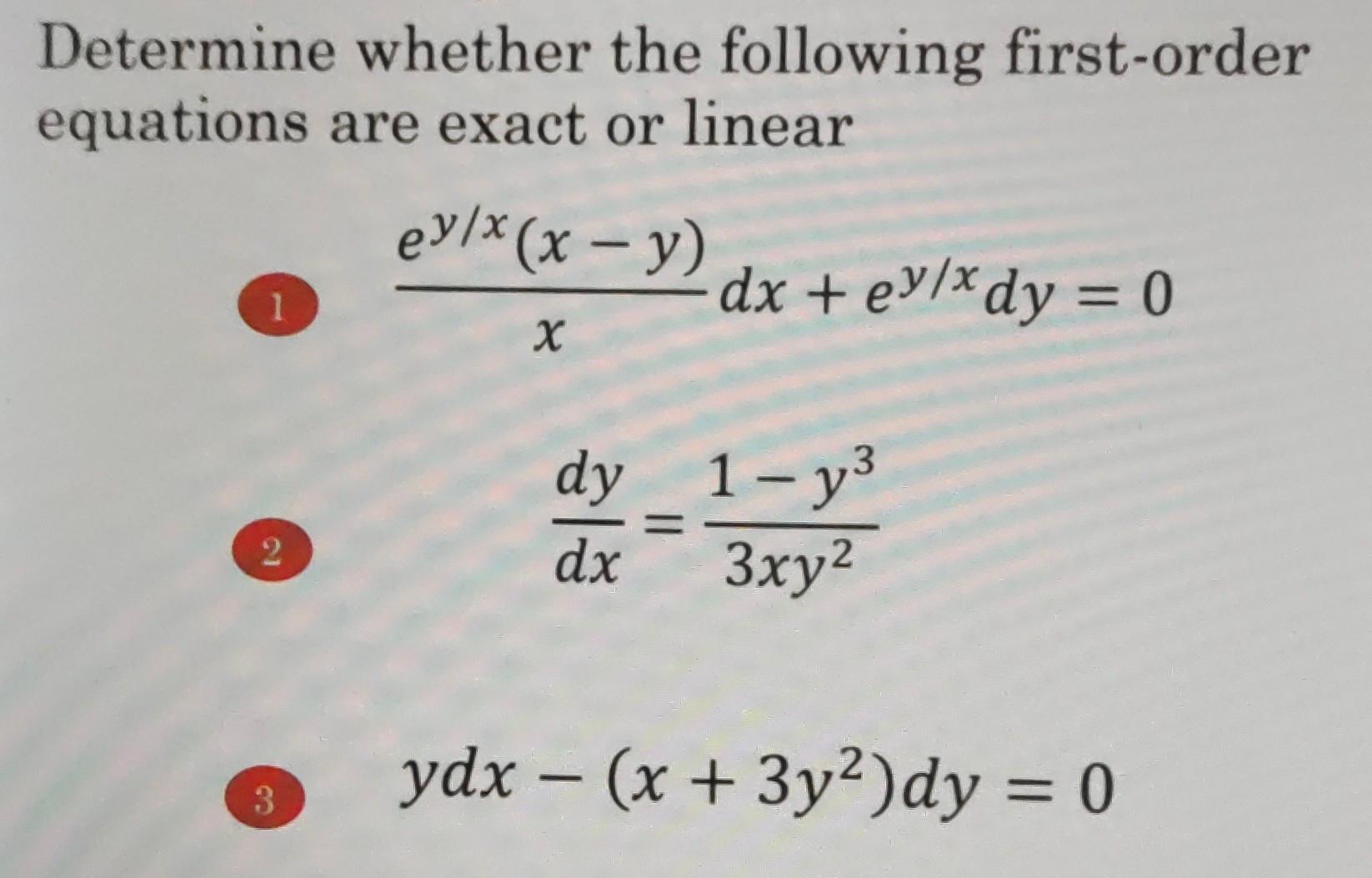 Determine whether the following first-order equations are exact or linear

1 $\frac{e^{y/x}(x-y)}{x}dx + e^{y/x}dy = 0$

2 $\frac{dy}{dx} = \frac{1-y^3}{3xy^2}$

3 $ydx - (x+3y^2)dy = 0$